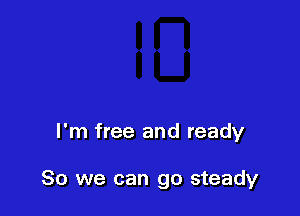 10

I'm free and ready

So we can go steady